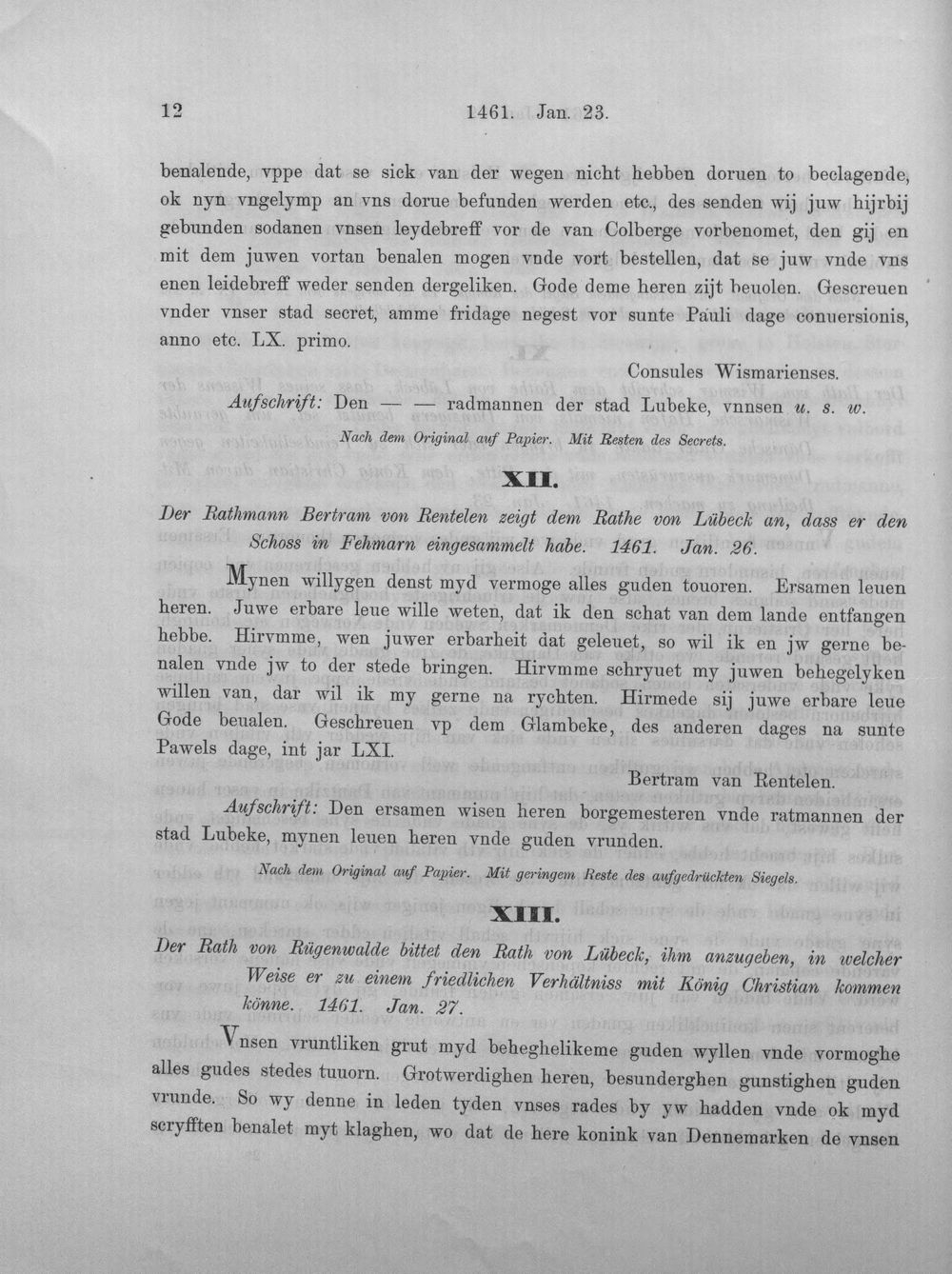 12 1461. Jan. 23.

benalende, vppe dat se sick van der wegen nicht hebben doruen to beclagende, ok nyn vngelymp an vns dorue befunden werden etc., des senden wij juw hijrbij gebunden sodanen vnsen leydebreff vor de van Colberge vorbenomet, den gij en mit dem juwen vortan benalen mogen vnde vort bestellen, dat se juw vnde vns enen leidebreff weder senden dergeliken. Gode deme heren zijt beuolen. Gescreuen vnder vnser stad secret, amme fridage negest vor sunte Pauli dage conuersionis, anno etc. LX. primo.

Consules Wismarienses.

Aufschrift: Den — — radmannen der stad Lubeke, vnnsen u. s. w.

Nach dem Original auf Papier. Mit Resten des Secrets.

XII.

Der Rathmann Bertram von Rentelen zeigt dem Rathe von Lübeck an, dass er den Schoss in Fehmarn eingesammelt habe. 1461. Jan. 26.

Mynen willygen denst myd vermoge alles guden touoren. Ersamen leuen heren. Juwe erbare leue wille weten, dat ik den schat van dem lande entfangen hebbe. Hirvmme, wen juwer erbarheit dat geleuet, so wil ik en jw gerne benalen vnde jw to der stede bringen. Hirvmme schryuet my juwen behegelyken willen van, dar wil ik my gerne na rychten. Hirmede sij juwe erbare leue Gode beualen. Geschreuen vp dem Glambeke, des anderen dages na sunte Pawels dage, int jar LXI.

Bertram van Rentelen.

Aufschrift: Den ersamen wisen heren borgemesteren vnde ratmannen der stad Lubeke, mynen leuen heren vnde guden vrunden.

Nach dem Original auf Papier. Mit geringem Reste des aufgedrückten Siegels.

XIII.

Der Rath von Rügenwalde bittet den Rath von Lübeck, ihm anzugeben, in welcher Weise er zu einem friedlichen Verhältniss mit König Christian kommen könne. 1461. Jan. 27.

Vnsen vruntliken grut myd beheghelikeme guden wyllen vnde vormoghe alles gudes stedes tuuorn. Grotwerdighen heren, besunderghen gunstighen guden vrunde. So wy denne in leden tyden vnses rades by yw hadden vnde ok myd scryfften benalet myt klaghen, wo dat de here konink van Dennemarken de vnsen